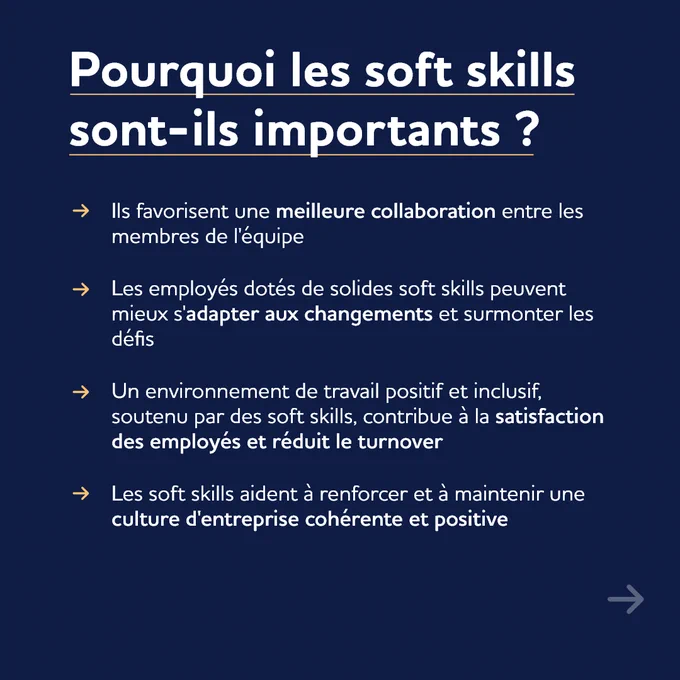 Pourquoi les soft skills sont-ils importants ?

→ Ils favorisent une meilleure collaboration entre les membres de l'équipe

→ Les employés dotés de solides soft skills peuvent mieux s'adapter aux changements et surmonter les défis

→ Un environnement de travail positif et inclusif, soutenu par des soft skills, contribue à la satisfaction des employés et réduit le turnover

→ Les soft skills aident à renforcer et à maintenir une culture d'entreprise cohérente et positive

→